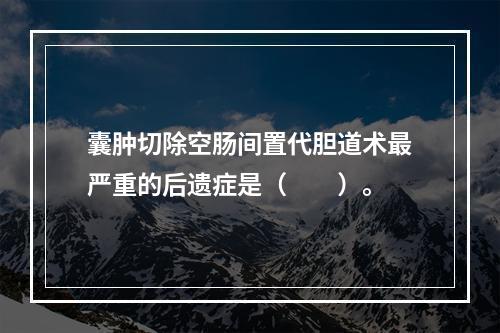 囊肿切除空肠间置代胆道术最严重的后遗症是（　　）。